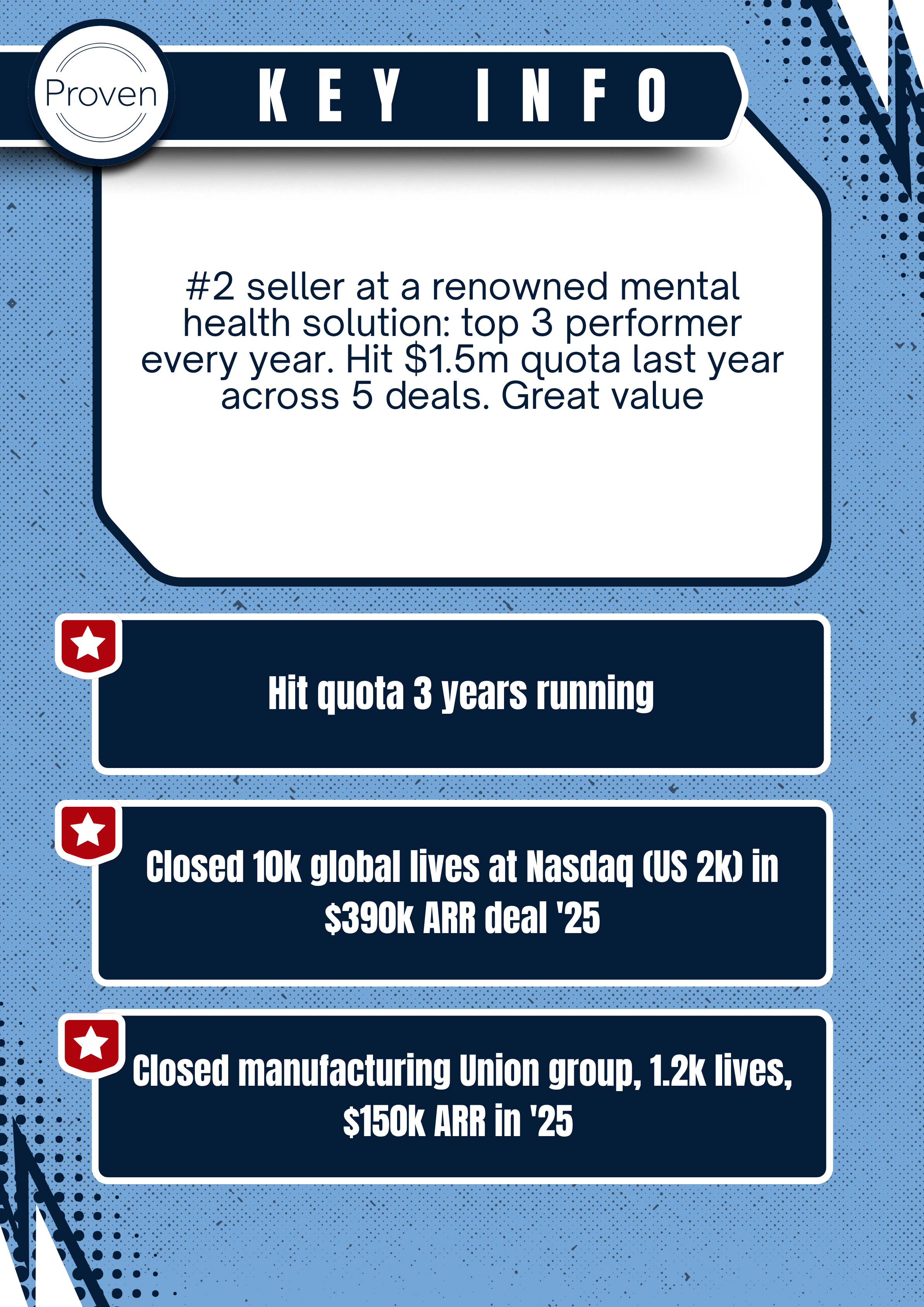 Proven

KEY INFO

#2 seller at a renowned mental health solution: top 3 performer every year. Hit \$1.5m quota last year across 5 deals. Great value

Hit quota 3 years running

Closed 10k global lives at Nasdaq (US 2k) in \$390k ARR deal '25

Closed manufacturing Union group, 1.2k lives, \$150k ARR in '25